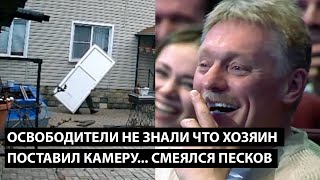 ОСВОБОДИТЕЛИ НЕ ЗНАЛИ ЧТО ХОЗЯИН ПОСТАВИЛ КАМЕРУ... СМЕЯЛСЯ ПЕСКОВ